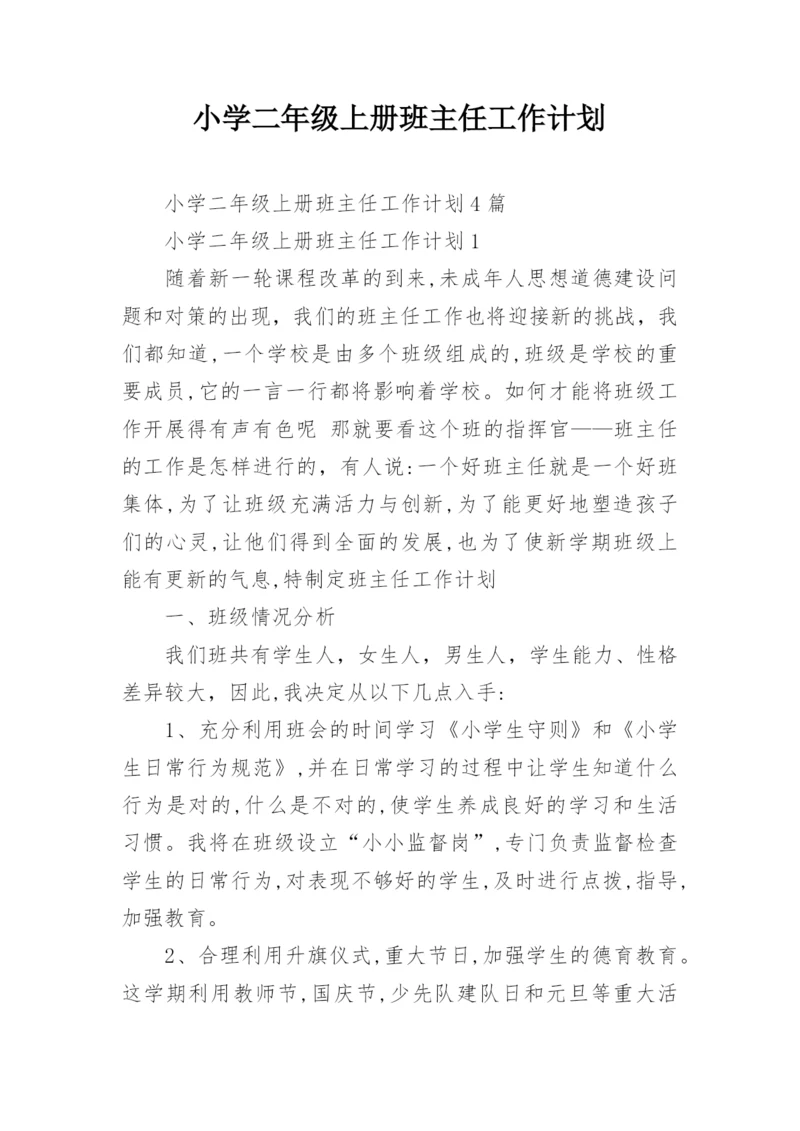 小学二年级上册班主任工作计划

小学二年级上册班主任工作计划4篇

小学二年级上册班主任工作计划1

随着新一轮课程改革的到来,未成年人思想道德建设问题和对策的出现，我们的班主任工作也将迎接新的挑战，我们都知道,一个学校是由多个班级组成的,班级是学校的重要成员,它的一言一行都将影响着学校。如何才能将班级工作开展得有声有色呢 那就要看这个班的指挥官——班主任的工作是怎样进行的，有人说:一个好班主任就是一个好班集体,为了让班级充满活力与创新,为了能更好地塑造孩子们的心灵,让他们得到全面的发展,也为了使新学期班级上能有更新的气息,特制定班主任工作计划

一、班级情况分析

我们班共有学生人，女生人，男生人，学生能力、性格差异较大，因此,我决定从以下几点入手:

1、充分利用班会的时间学习《小学生守则》和《小学生日常行为规范》,并在日常学习的过程中让学生知道什么行为是对的,什么是不对的,使学生养成良好的学习和生活习惯。我将在班级设立“小小监督岗”,专门负责监督检查学生的日常行为,对表现不够好的学生,及时进行点拨,指导,加强教育。

2、合理利用升旗仪式,重大节日,加强学生的德育教育。这学期利用教师节,国庆节,少先队建队日和元旦等重大活